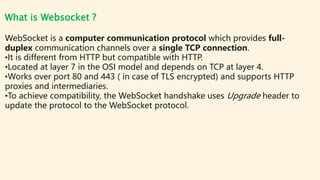 What is Websocket ?

WebSocket is a computer communication protocol which provides full-duplex communication channels over a single TCP connection.
•It is different from HTTP but compatible with HTTP.
•Located at layer 7 in the OSI model and depends on TCP at layer 4.
•Works over port 80 and 443 ( in case of TLS encrypted) and supports HTTP proxies and intermediaries.
•To achieve compatibility, the WebSocket handshake uses Upgrade header to update the protocol to the WebSocket protocol.